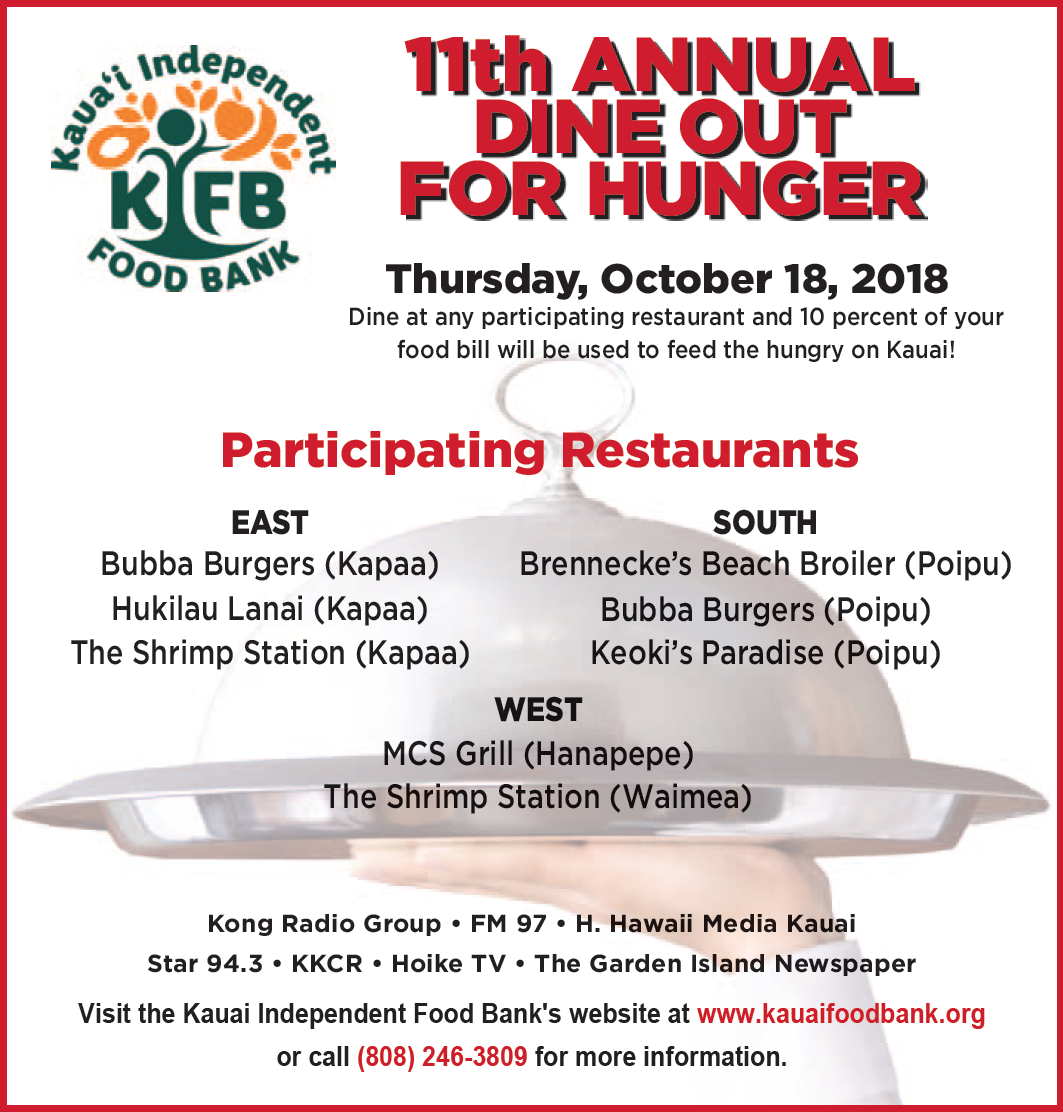 Kaua'i Independent
KIFB
FOOD BANK

11th ANNUAL
DINE OUT
FOR HUNGER

Thursday, October 18, 2018

Dine at any participating restaurant and 10 percent of your food bill will be used to feed the hungry on Kauai!

Participating Restaurants

EAST
Bubba Burgers (Kapaa)
Hukilau Lanai (Kapaa)
The Shrimp Station (Kapaa)

SOUTH
Brennecke's Beach Broiler (Poipu)
Bubba Burgers (Poipu)
Keoki's Paradise (Poipu)

WEST
MCS Grill (Hanapepe)
The Shrimp Station (Waimea)

Kong Radio Group • FM 97 • H. Hawaii Media Kauai
Star 94.3 • KKCR • Hoike TV • The Garden Island Newspaper

Visit the Kauai Independent Food Bank's website at www.kauaifoodbank.org or call (808) 246-3809 for more information.